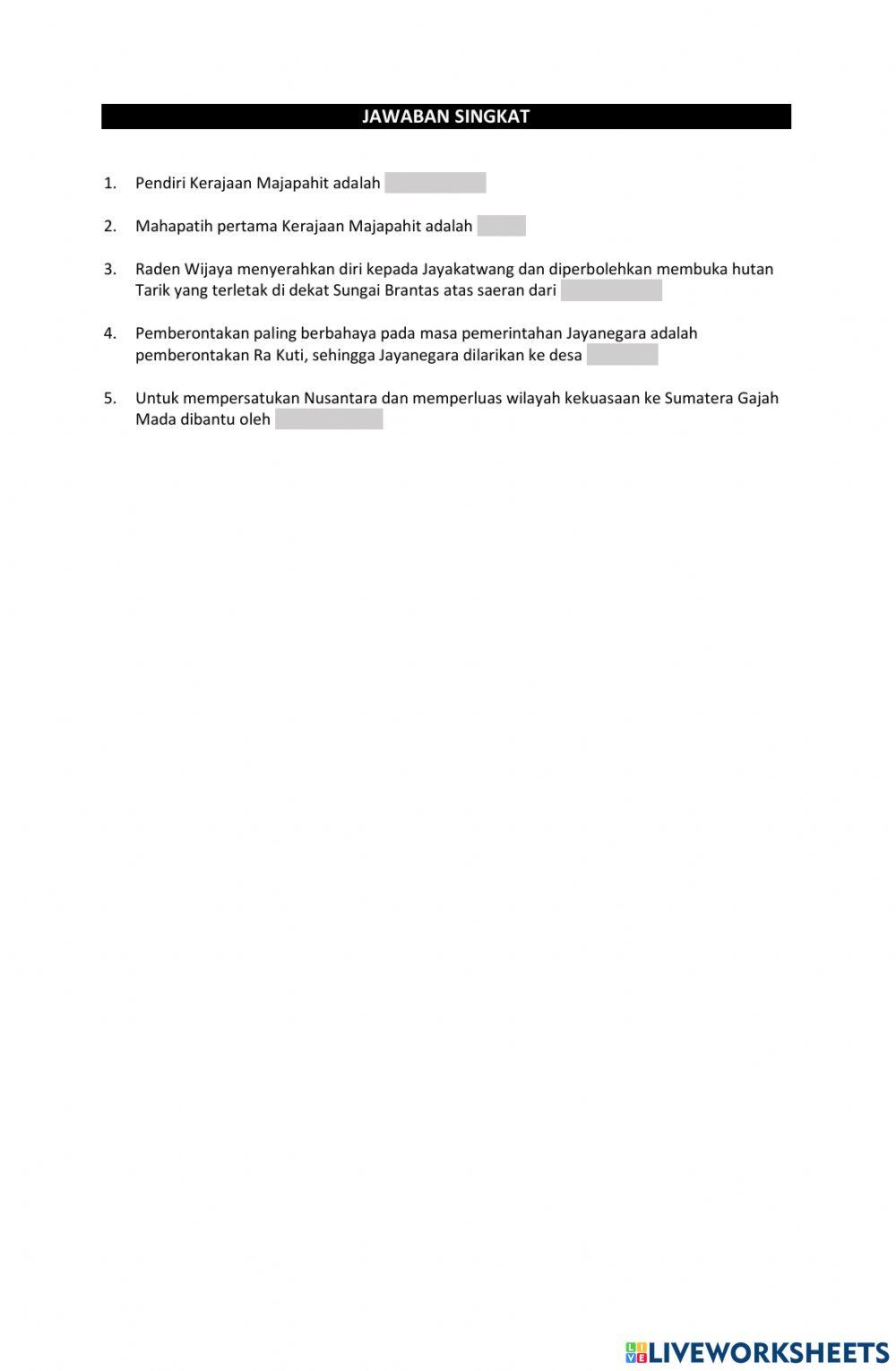 JAWABAN SINGKAT

1. Pendiri Kerajaan Majapahit adalah

2. Mahapatih pertama Kerajaan Majapahit adalah

3. Raden Wijaya menyerahkan diri kepada Jayakatwang dan diperbolehkan membuka hutan Tarik yang terletak di dekat Sungai Brantas atas saeran dari

4. Pemberontakan paling berbahaya pada masa pemerintahan Jayanegara adalah pemberontakan Ra Kuti, sehingga Jayanegara dilarikan ke desa

5. Untuk mempersatukan Nusantara dan memperluas wilayah kekuasaan ke Sumatera Gajah Mada dibantu oleh

LIVEWORKSHEETS